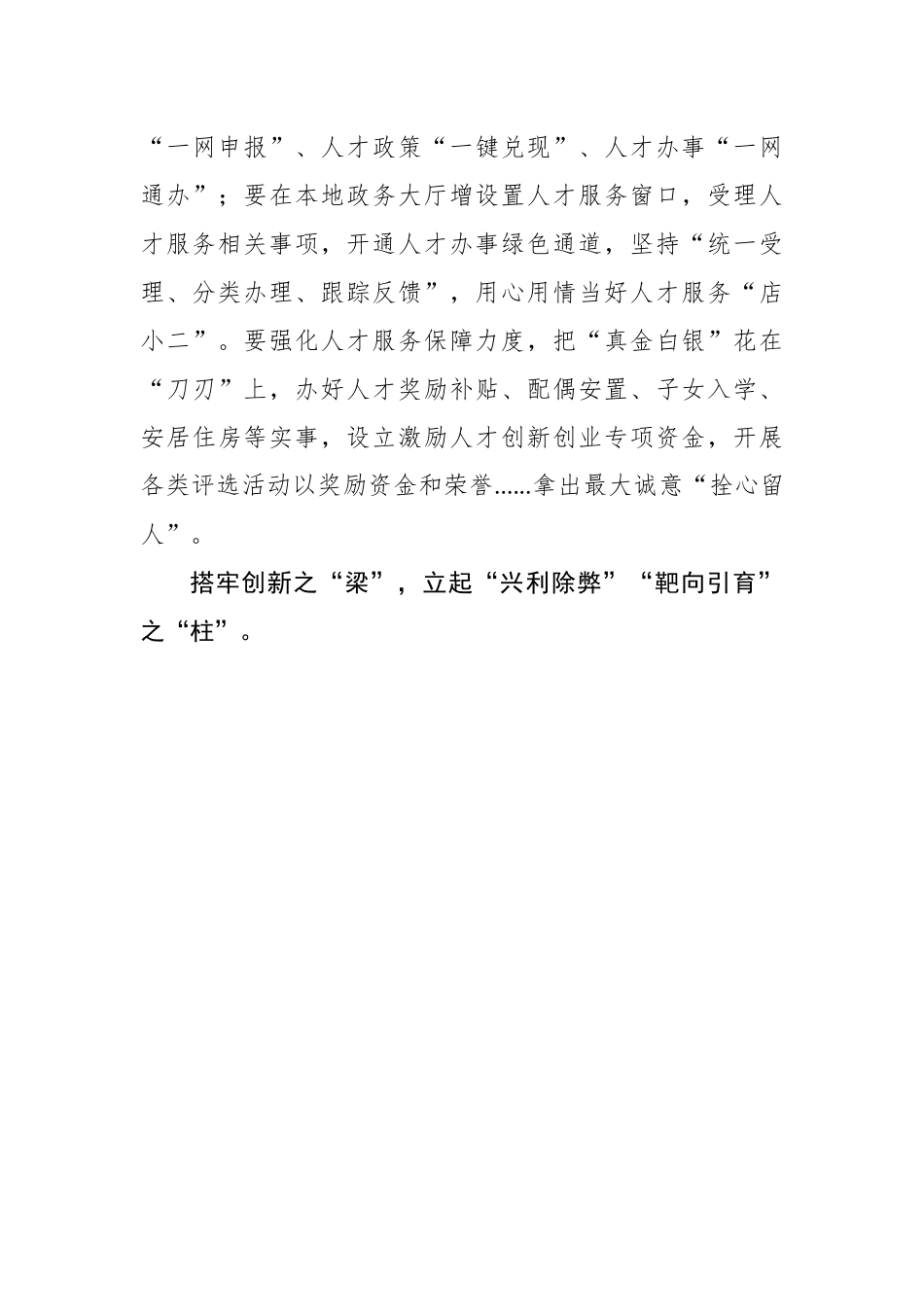 “一网申报”、人才政策“一键兑现”、人才办事“一网通办”；要在本地政务大厅增设置人才服务窗口，受理人才服务相关事项，开通人才办事绿色通道，坚持“统一受理、分类办理、跟踪反馈”，用心用情当好人才服务“店小二”。要强化人才服务保障力度，把“真金白银”花在“刀刃”上，办好人才奖励补贴、配偶安置、子女入学、安居住房等实事，设立激励人才创新创业专项资金，开展各类评选活动以奖励资金和荣誉......拿出最大诚意“拴心留人”。

搭牢创新之“梁”，立起“兴利除弊”“靶向引育”之“柱”。